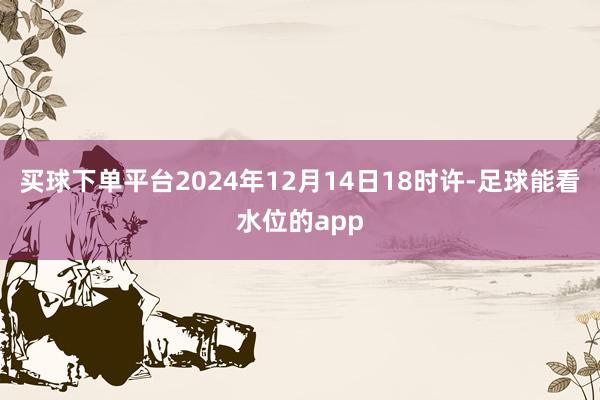 买球下单平台2024年12月14日18时许-足球能看水位的app